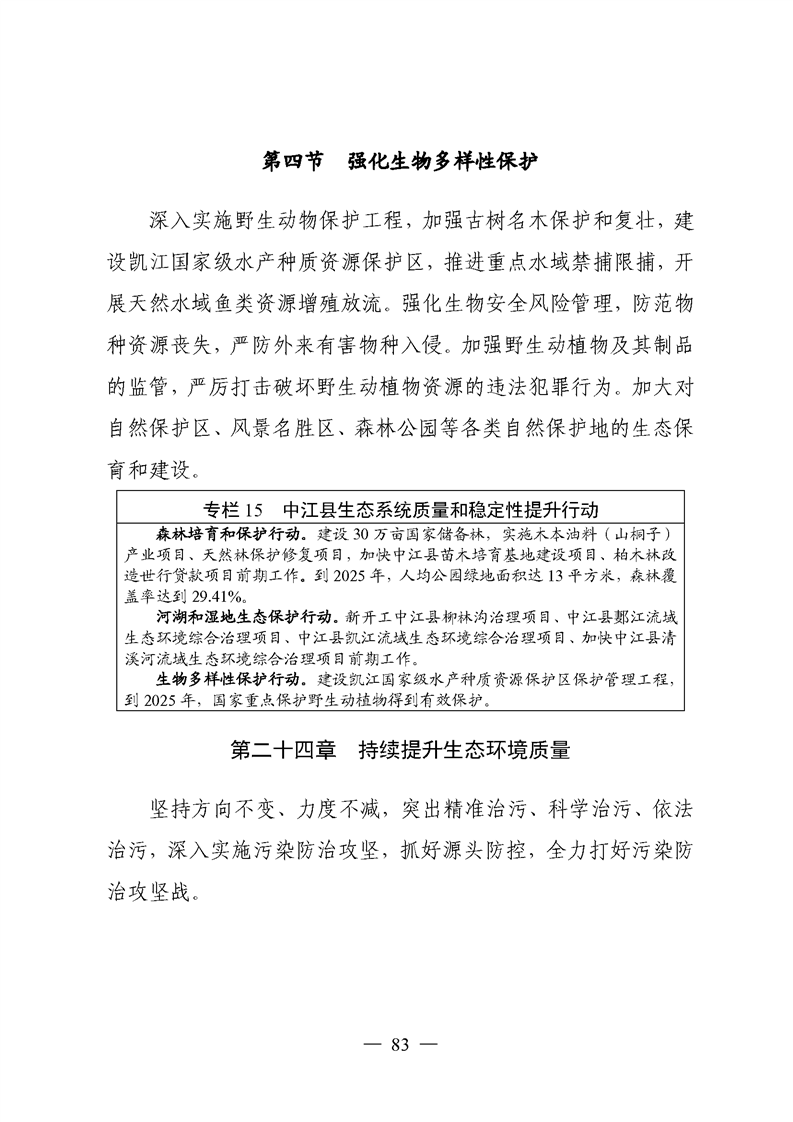 第四节　强化生物多样性保护

深入实施野生动物保护工程，加强古树名木保护和复壮，建设凯江国家级水产种质资源保护区，推进重点水域禁捕限捕，开展天然水域鱼类资源增殖放流。强化生物安全风险管理，防范物种资源丧失，严防外来有害物种入侵。加强野生动植物及其制品的监管，严厉打击破坏野生动植物资源的违法犯罪行为。加大对自然保护区、风景名胜区、森林公园等各类自然保护地的生态保育和建设。

专栏 15　中江县生态系统质量和稳定性提升行动

森林培育和保护行动。建设 30 万亩国家储备林，实施木本油料（山桐子）产业项目、天然林保护修复项目，加快中江县苗木培育基地建设项目、柏木林改造世行贷款项目前期工作。到 2025 年，人均公园绿地面积达 13 平方米，森林覆盖率达到 29.41%。

河湖和湿地生态保护行动。新开工中江县柳林沟治理项目、中江县郪江流域生态环境综合治理项目、中江县凯江流域生态环境综合治理项目、加快中江县清溪河流域生态环境综合治理项目前期工作。

生物多样性保护行动。建设凯江国家级水产种质资源保护区保护管理工程，到 2025 年，国家重点保护野生动植物得到有效保护。

第二十四章　持续提升生态环境质量

坚持方向不变、力度不减，突出精准治污、科学治污、依法治污，深入实施污染防治攻坚，抓好源头防控，全力打好污染防治攻坚战。

— 83 —